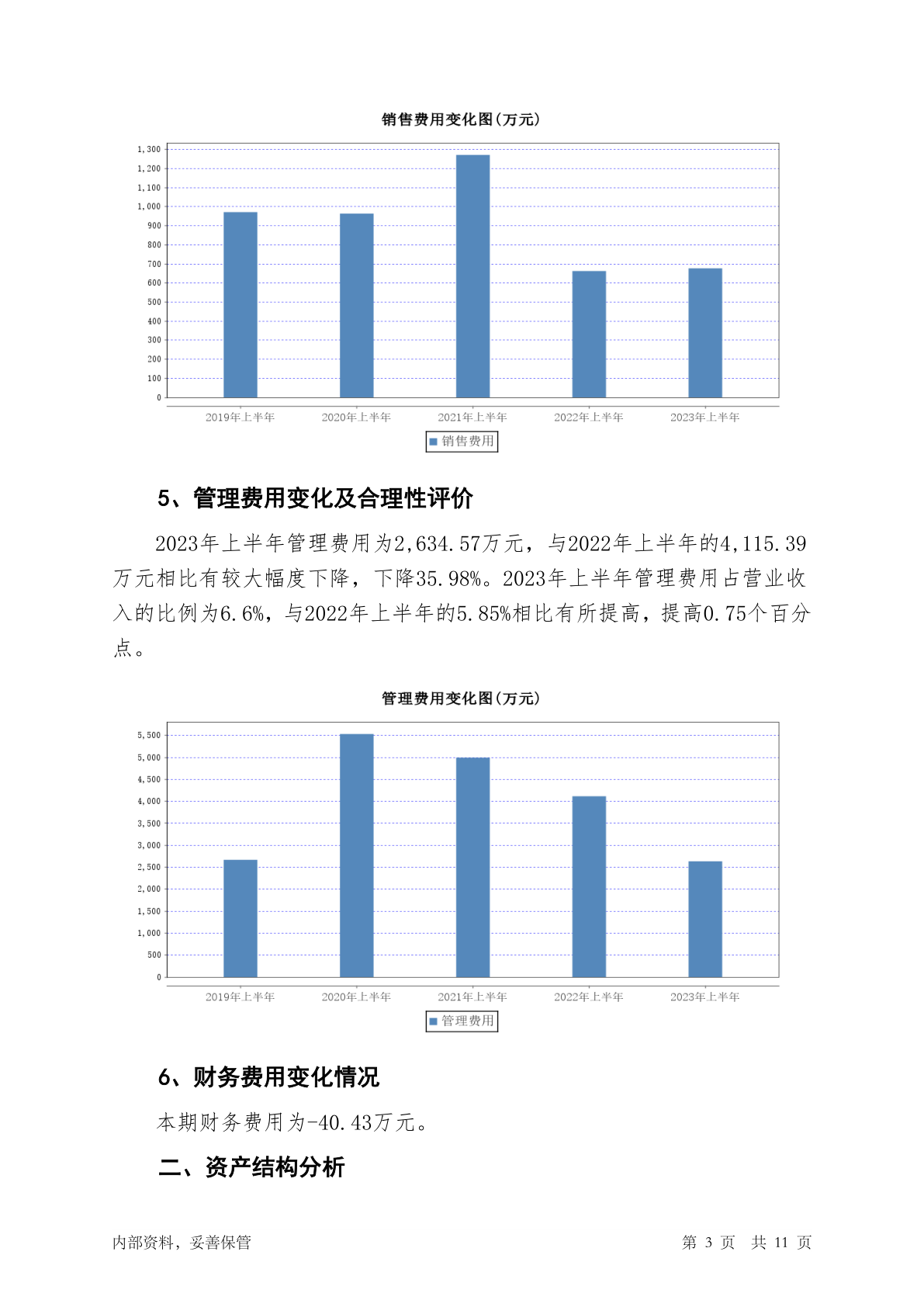 销售费用变化图(万元)

1,300
1,200
1,100
1,000
900
800
700
600
500
400
300
200
100
0

2019年上半年 2020年上半年 2021年上半年 2022年上半年 2023年上半年

销售费用

5、管理费用变化及合理性评价

2023年上半年管理费用为2,634.57万元，与2022年上半年的4,115.39万元相比有较大幅度下降，下降35.98%。2023年上半年管理费用占营业收入的比例为6.6%，与2022年上半年的5.85%相比有所提高，提高0.75个百分点。

管理费用变化图(万元)

5,500
5,000
4,500
4,000
3,500
3,000
2,500
2,000
1,500
1,000
500
0

2019年上半年 2020年上半年 2021年上半年 2022年上半年 2023年上半年

管理费用

6、财务费用变化情况

本期财务费用为-40.43万元。

二、资产结构分析

内部资料，妥善保管

第 3 页 共 11 页